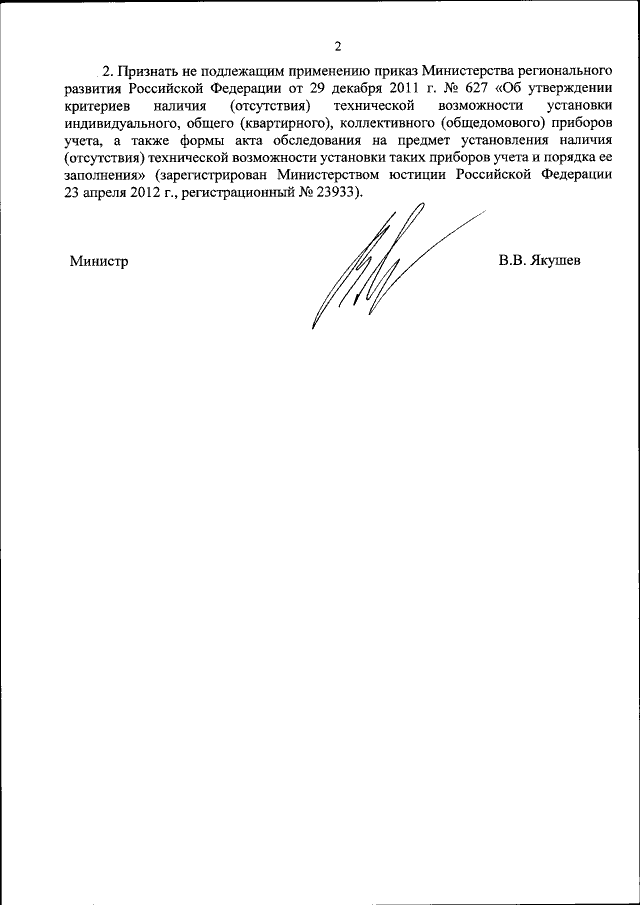 2

2. Признать не подлежащим применению приказ Министерства регионального развития Российской Федерации от 29 декабря 2011 г. № 627 «Об утверждении критериев наличия (отсутствия) технической возможности установки индивидуального, общего (квартирного), коллективного (общедомового) приборов учета, а также формы акта обследования на предмет установления наличия (отсутствия) технической возможности установки таких приборов учета и порядка ее заполнения» (зарегистрирован Министерством юстиции Российской Федерации 23 апреля 2012 г., регистрационный № 23933).

Министр

В.В. Якушев